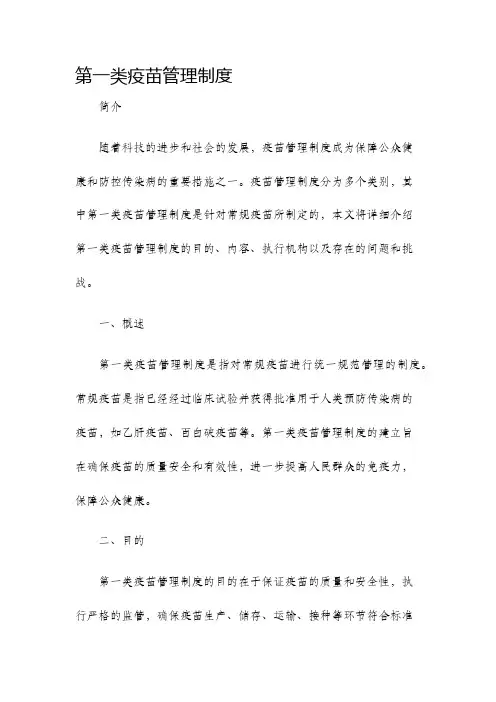 第一类疫苗管理制度

简介

随着科技的进步和社会的发展，疫苗管理制度成为保障公众健康和防控传染病的重要措施之一。疫苗管理制度分为多个类别，其中第一类疫苗管理制度是针对常规疫苗所制定的，本文将详细介绍第一类疫苗管理制度的目的、内容、执行机构以及存在的问题和挑战。

一、概述

第一类疫苗管理制度是指对常规疫苗进行统一规范管理的制度。常规疫苗是指已经经过临床试验并获得批准用于人类预防传染病的疫苗，如乙肝疫苗、百白破疫苗等。第一类疫苗管理制度的建立旨在确保疫苗的质量安全和有效性，进一步提高人民群众的免疫力，保障公众健康。

二、目的

第一类疫苗管理制度的目的在于保证疫苗的质量和安全性，执行严格的监管，确保疫苗生产、储存、运输、接种等环节符合标准